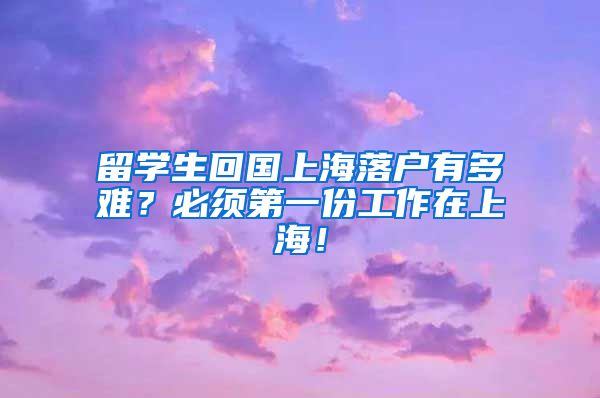 留学生回国上海落户有多难？必须第一份工作在上海！